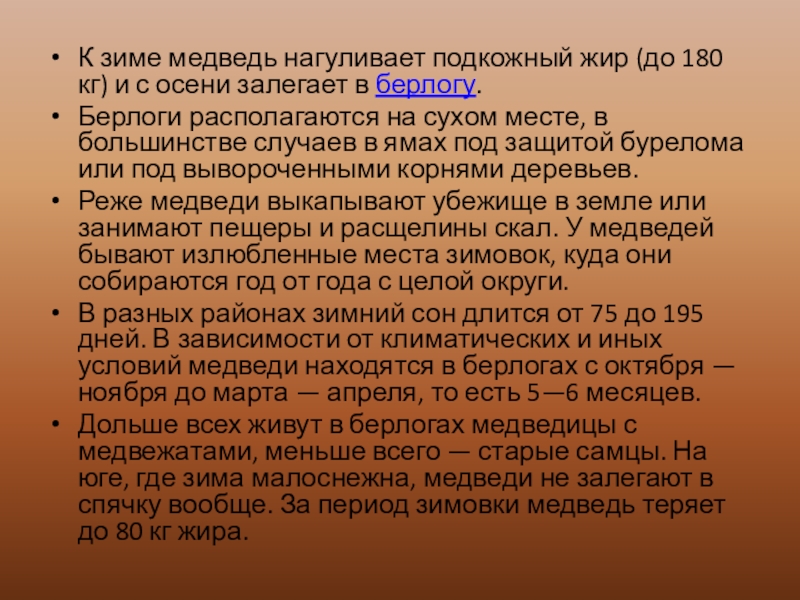 • К зиме медведь нагуливает подкожный жир (до 180 кг) и с осени залегает в берлогу.

• Берлоги располагаются на сухом месте, в большинстве случаев в ямах под защитой бурелома или под вывороченными корнями деревьев.

• Реже медведи выкапывают убежище в земле или занимают пещеры и расщелины скал. У медведей бывают излюбленные места зимовок, куда они собираются год от года с целой округи.

• В разных районах зимний сон длится от 75 до 195 дней. В зависимости от климатических и иных условий медведи находятся в берлогах с октября — ноября до марта — апреля, то есть 5—6 месяцев.

• Дольше всех живут в берлогах медведицы с медвежатами, меньше всего — старые самцы. На юге, где зима малоснежна, медведи не залегают в спячку вообще. За период зимовки медведь теряет до 80 кг жира.